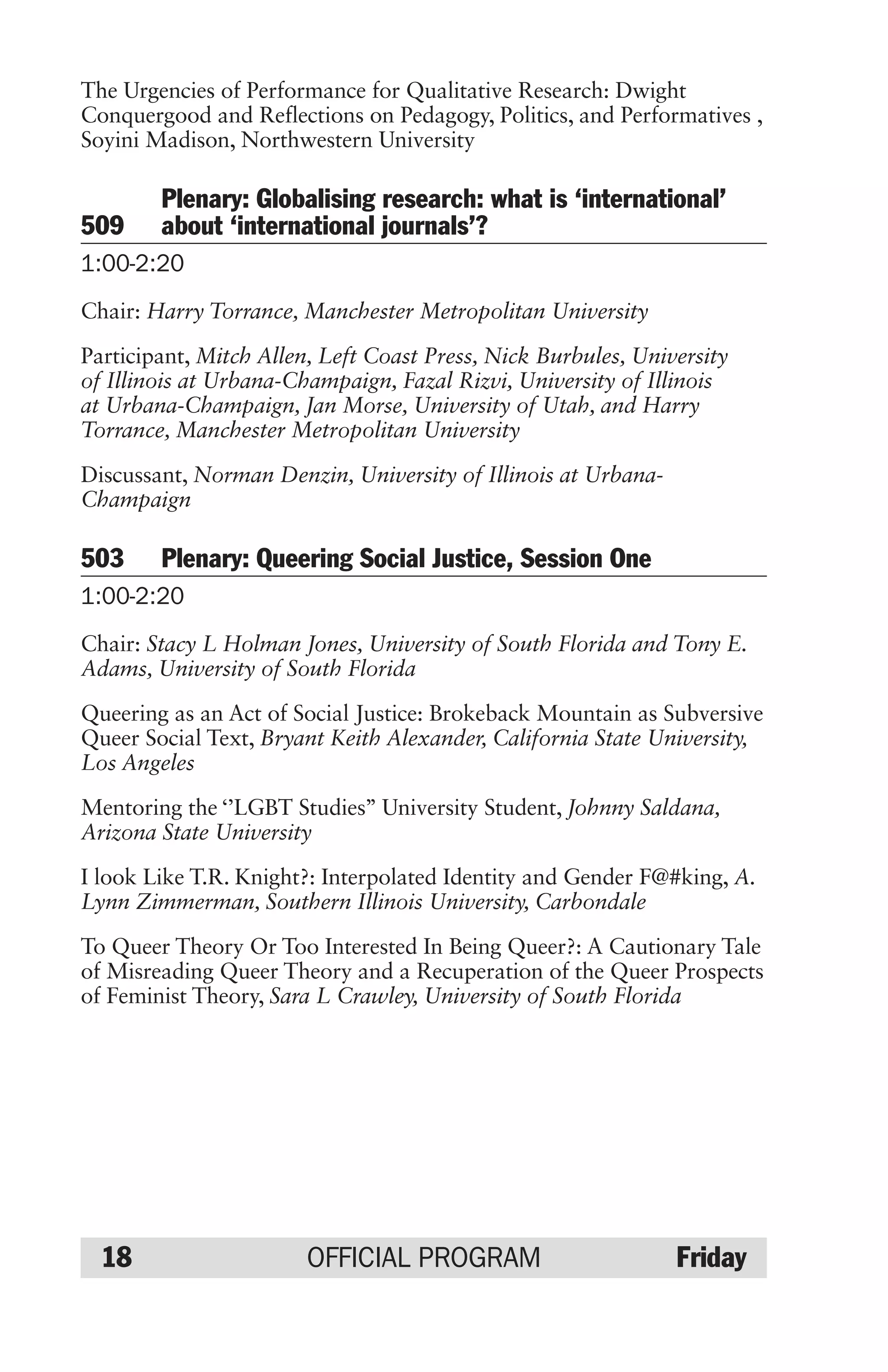 The Urgencies of Performance for Qualitative Research: Dwight Conquergood and Reflections on Pedagogy, Politics, and Performatives , Soyini Madison, Northwestern University

509 Plenary: Globalising research: what is ‘international’ about ‘international journals’?

1:00-2:20

Chair: Harry Torrance, Manchester Metropolitan University

Participant, Mitch Allen, Left Coast Press, Nick Burbules, University of Illinois at Urbana-Champaign, Fazal Rizvi, University of Illinois at Urbana-Champaign, Jan Morse, University of Utah, and Harry Torrance, Manchester Metropolitan University

Discussant, Norman Denzin, University of Illinois at Urbana-Champaign

503 Plenary: Queering Social Justice, Session One

1:00-2:20

Chair: Stacy L Holman Jones, University of South Florida and Tony E. Adams, University of South Florida

Queering as an Act of Social Justice: Brokeback Mountain as Subversive Queer Social Text, Bryant Keith Alexander, California State University, Los Angeles

Mentoring the ‘’LGBT Studies” University Student, Johnny Saldana, Arizona State University

I look Like T.R. Knight?: Interpolated Identity and Gender F@#king, A. Lynn Zimmerman, Southern Illinois University, Carbondale

To Queer Theory Or Too Interested In Being Queer?: A Cautionary Tale of Misreading Queer Theory and a Recuperation of the Queer Prospects of Feminist Theory, Sara L Crawley, University of South Florida

18 OFFICIAL PROGRAM Friday